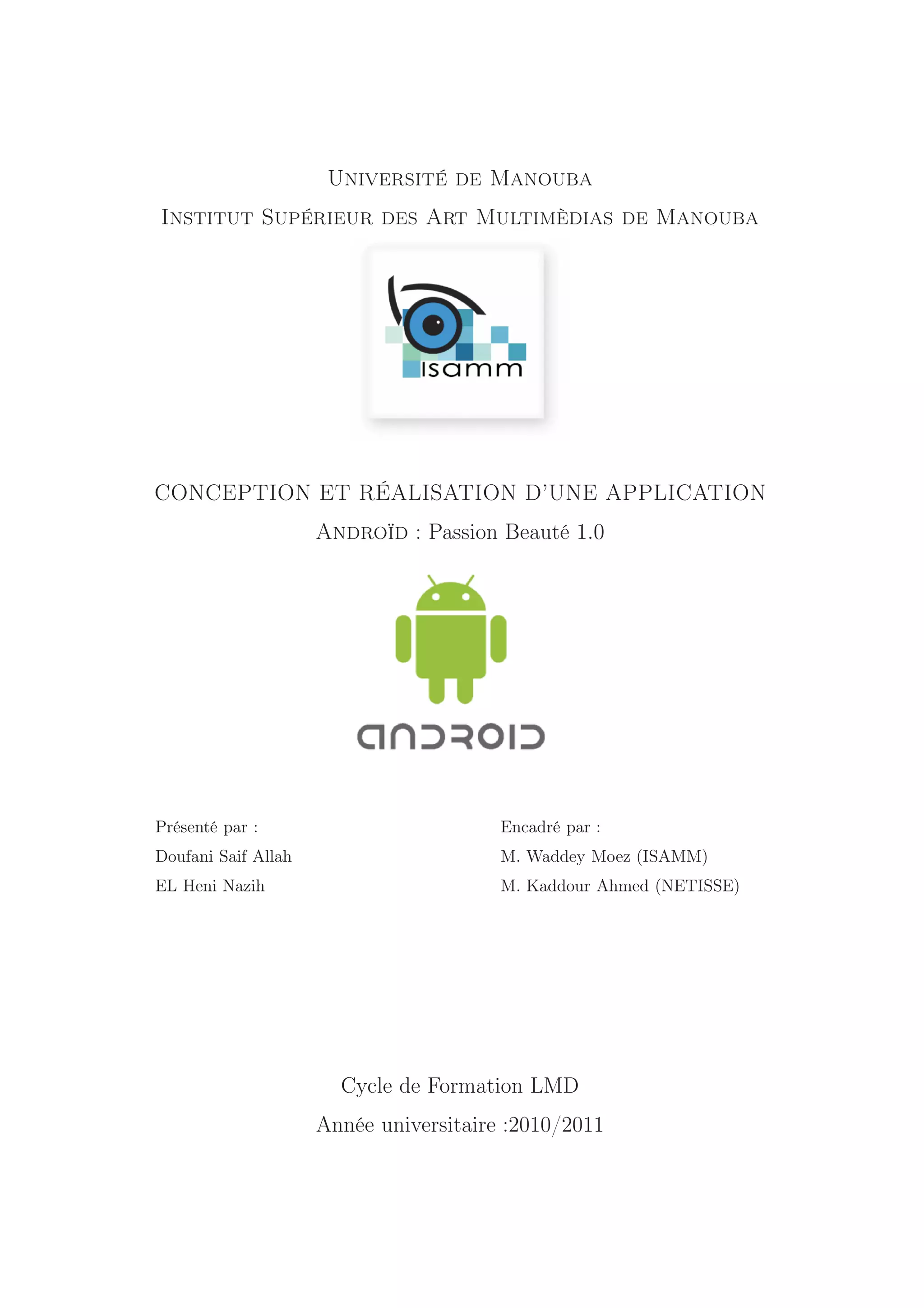 Université de Manouba

Institut Supérieur des Art Multimèdias de Manouba

isamm

CONCEPTION ET RÉALISATION D'UNE APPLICATION

Androïd : Passion Beauté 1.0

android

Présenté par :
Doufani Saif Allah
EL Heni Nazih

Encadré par :
M. Waddey Moez (ISAMM)
M. Kaddour Ahmed (NETISSE)

Cycle de Formation LMD

Année universitaire :2010/2011